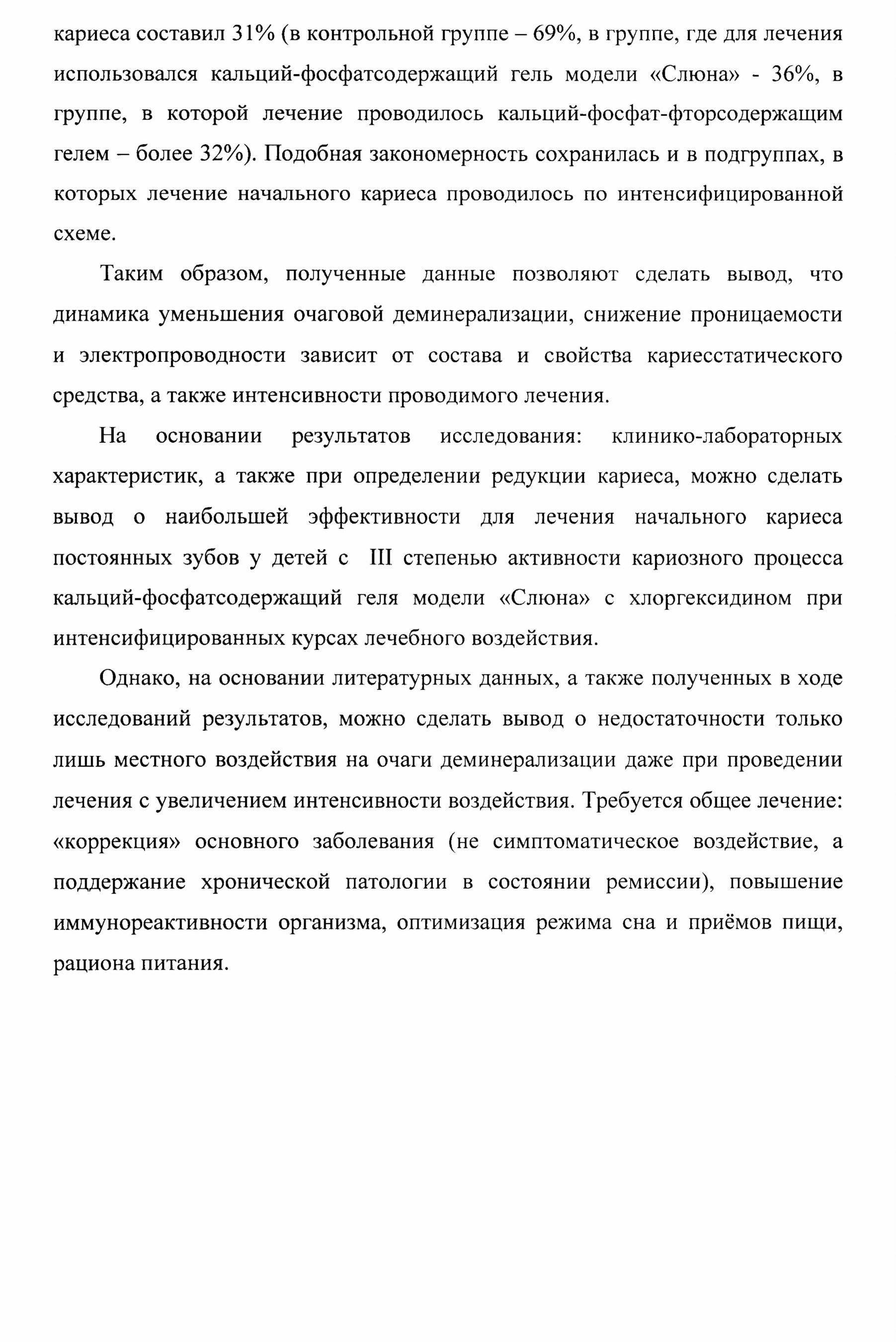 кариеса составил 31% (в контрольной группе – 69%, в группе, где для лечения использовался кальций-фосфатсодержащий гель модели «Слюна» - 36%, в группе, в которой лечение проводилось кальций-фосфат-фторсодержащим гелем – более 32%). Подобная закономерность сохранилась и в подгруппах, в которых лечение начального кариеса проводилось по интенсифицированной схеме.

Таким образом, полученные данные позволяют сделать вывод, что динамика уменьшения очаговой деминерализации, снижение проницаемости и электропроводности зависит от состава и свойства кариесстатического средства, а также интенсивности проводимого лечения.

На основании результатов исследования: клинико-лабораторных характеристик, а также при определении редукции кариеса, можно сделать вывод о наибольшей эффективности для лечения начального кариеса постоянных зубов у детей с III степенью активности кариозного процесса кальций-фосфатсодержащий геля модели «Слюна» с хлоргексидином при интенсифицированных курсах лечебного воздействия.

Однако, на основании литературных данных, а также полученных в ходе исследований результатов, можно сделать вывод о недостаточности только лишь местного воздействия на очаги деминерализации даже при проведении лечения с увеличением интенсивности воздействия. Требуется общее лечение: «коррекция» основного заболевания (не симптоматическое воздействие, а поддержание хронической патологии в состоянии ремиссии), повышение иммунореактивности организма, оптимизация режима сна и приёмов пищи, рациона питания.